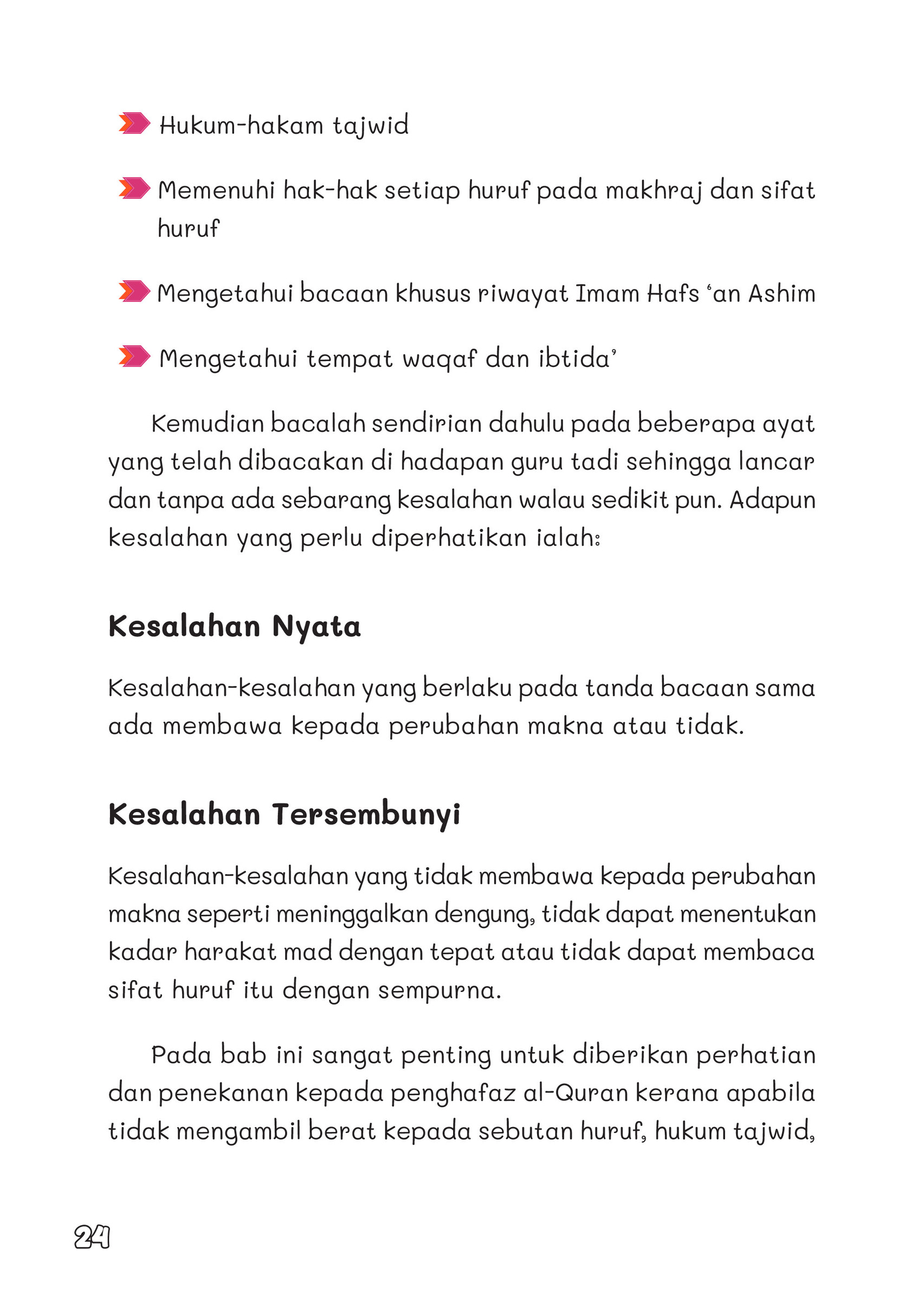 Hukum-hakam tajwid

Memenuhi hak-hak setiap huruf pada makhraj dan sifat huruf

Mengetahui bacaan khusus riwayat Imam Hafs ‘an Ashim

Mengetahui tempat waqaf dan ibtida’

Kemudian bacalah sendirian dahulu pada beberapa ayat yang telah dibacakan di hadapan guru tadi sehingga lancar dan tanpa ada sebarang kesalahan walau sedikit pun. Adapun kesalahan yang perlu diperhatikan ialah:

Kesalahan Nyata

Kesalahan-kesalahan yang berlaku pada tanda bacaan sama ada membawa kepada perubahan makna atau tidak.

Kesalahan Tersembunyi

Kesalahan-kesalahan yang tidak membawa kepada perubahan makna seperti meninggalkan dengung, tidak dapat menentukan kadar harakat mad dengan tepat atau tidak dapat membaca sifat huruf itu dengan sempurna.

Pada bab ini sangat penting untuk diberikan perhatian dan penekanan kepada penghafaz al-Quran kerana apabila tidak mengambil berat kepada sebutan huruf, hukum tajwid,

24